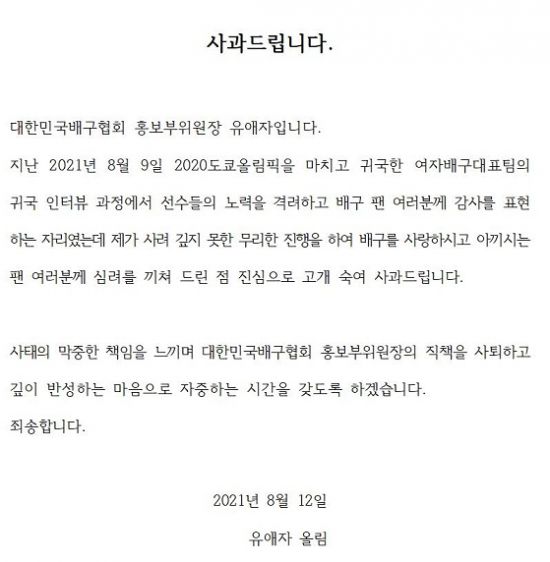 사과드립니다.

대한민국배구협회 홍보부위원장 유애자입니다.

지난 2021년 8월 9일 2020도쿄올림픽을 마치고 귀국한 여자배구대표팀의 귀국 인터뷰 과정에서 선수들의 노력을 격려하고 배구 팬 여러분께 감사를 표현하는 자리였는데 제가 사려 깊지 못한 무리한 진행을 하여 배구를 사랑하시고 아끼시는 팬 여러분께 심려를 끼쳐 드린 점 진심으로 고개 숙여 사과드립니다.

사태의 막중한 책임을 느끼며 대한민국배구협회 홍보부위원장의 직책을 사퇴하고 깊이 반성하는 마음으로 자중하는 시간을 갖도록 하겠습니다.

죄송합니다.

2021년 8월 12일

유애자 올림